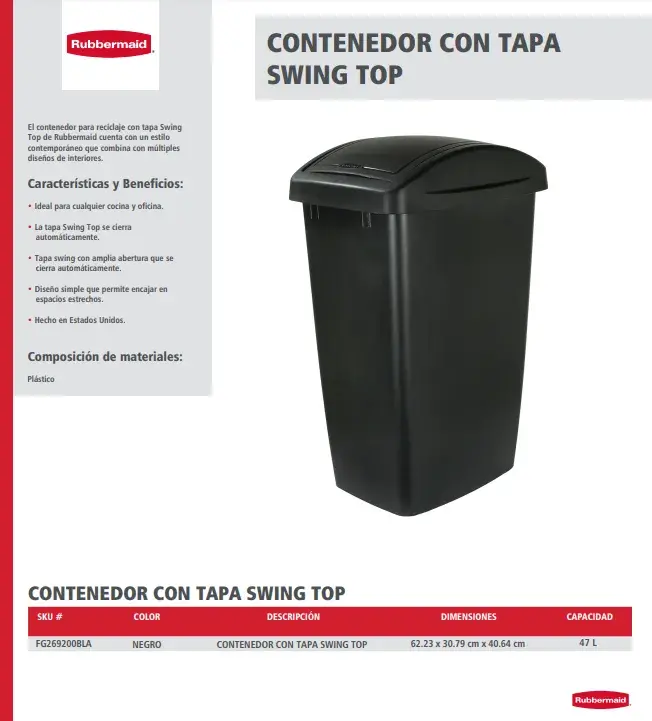 Rubbermaid

CONTENEDOR CON TAPA SWING TOP

El contenedor para reciclaje con tapa Swing Top de Rubbermaid cuenta con un estilo contemporáneo que combina con múltiples diseños de interiores.

Características y Beneficios:

• Ideal para cualquier cocina y oficina.

• La tapa Swing Top se cierra automáticamente.

• Tapa swing con amplia abertura que se cierra automáticamente.

• Diseño simple que permite encajar en espacios estrechos.

• Hecho en Estados Unidos.

Composición de materiales:

Plástico

CONTENEDOR CON TAPA SWING TOP

| SKU # | COLOR | DESCRIPCIÓN | DIMENSIONES | CAPACIDAD |
|---|---|---|---|---|
| FG269200BLA | NEGRO | CONTENEDOR CON TAPA SWING TOP | 62.23 x 30.79 cm x 40.64 cm | 47 L |

Rubbermaid